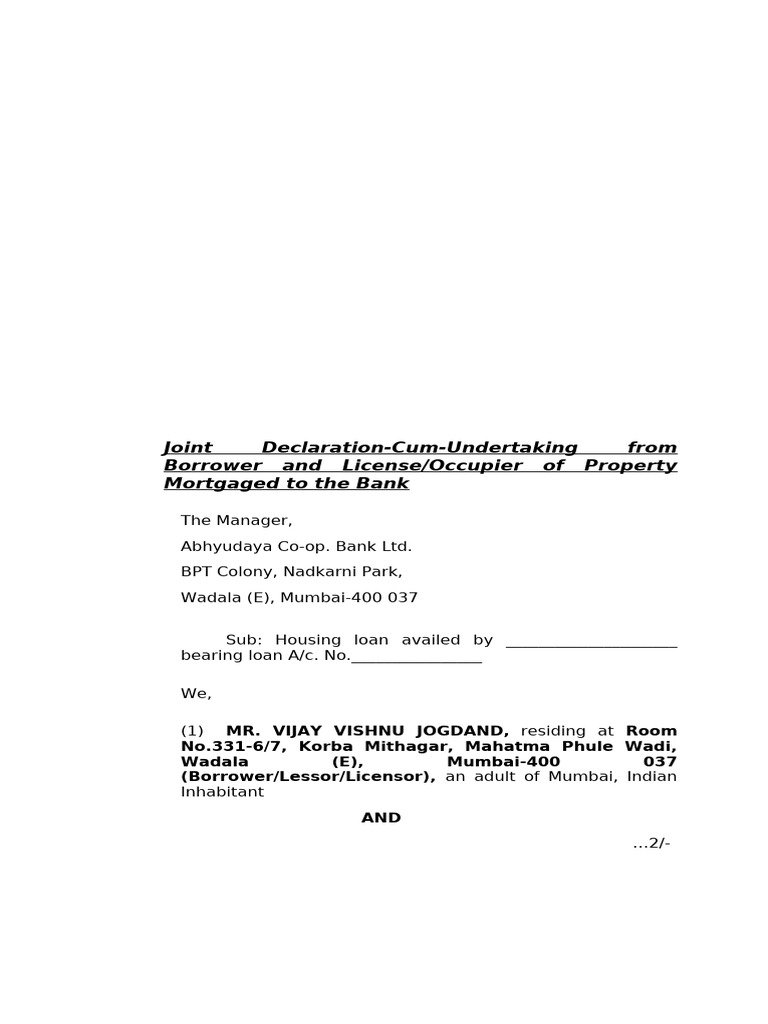 Joint Declaration-Cum-Undertaking from Borrower and License/Occupier of Property Mortgaged to the Bank

The Manager,

Abhyudaya Co-op. Bank Ltd.

BPT Colony, Nadkarni Park,

Wadala (E), Mumbai-400 037

Sub: Housing loan availed by ____________________ bearing loan A/c. No.________________

We,

(1) MR. VIJAY VISHNU JOGDAND, residing at Room No.331-6/7, Korba Mithagar, Mahatma Phule Wadi, Wadala (E), Mumbai-400 037 (Borrower/Lessor/Licensor), an adult of Mumbai, Indian Inhabitant

AND

...2/-